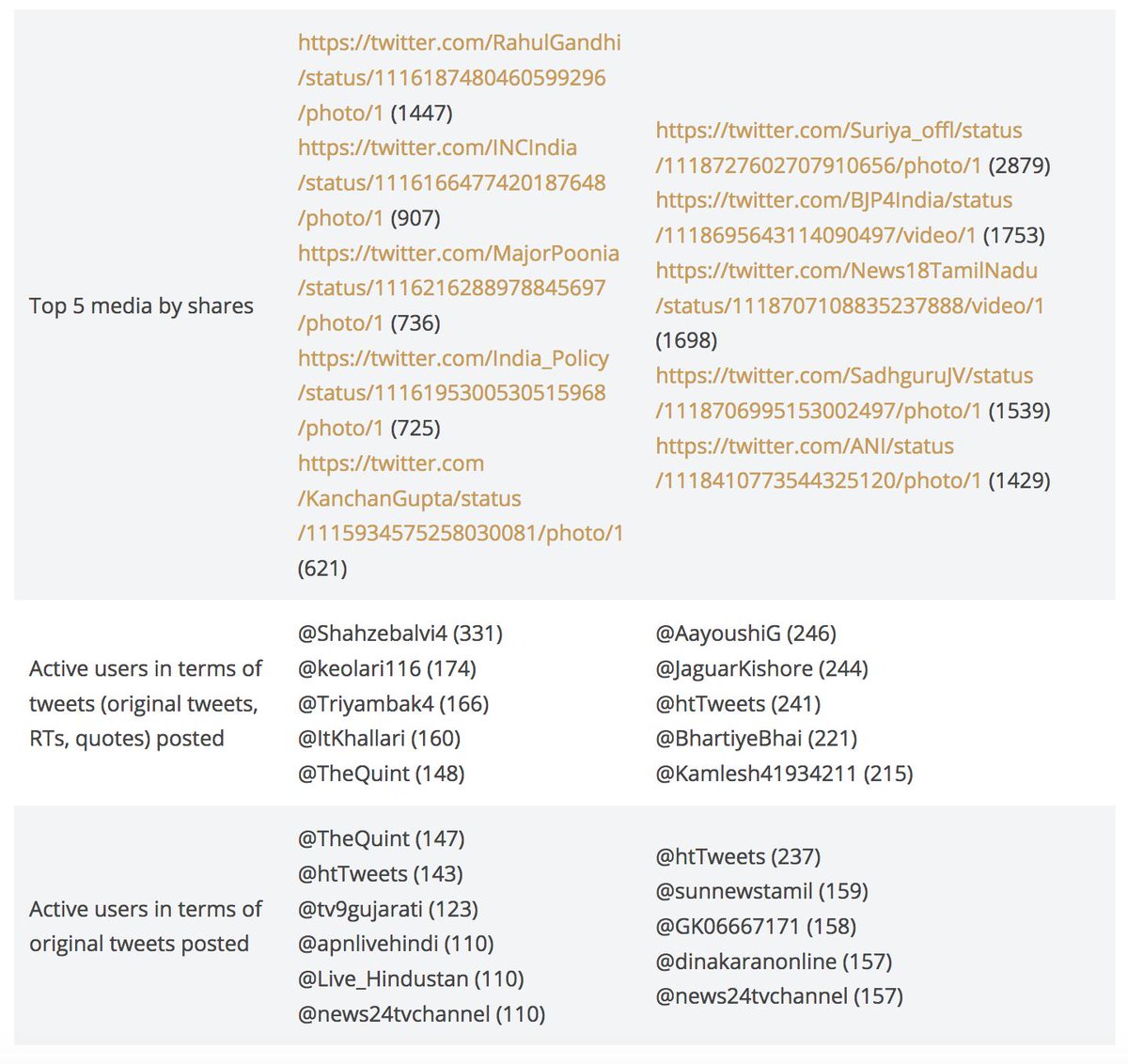 | | | |
|---|---|---|
| Top 5 media by shares | https://twitter.com/RahulGandhi/status/1116187480460599296/photo/1 (1447) https://twitter.com/INCIndia/status/1116166477420187648/photo/1 (907) https://twitter.com/MajorPoonia/status/1116216288978845697/photo/1 (736) https://twitter.com/India_Policy/status/1116195300530515968/photo/1 (725) https://twitter.com/KanchanGupta/status/1115934575258030081/photo/1 (621) | https://twitter.com/Suriya_offl/status/1118727602707910656/photo/1 (2879) https://twitter.com/BJP4India/status/1118695643114090497/video/1 (1753) https://twitter.com/News18TamilNadu/status/1118707108835237888/video/1 (1698) https://twitter.com/SadhguruJV/status/1118706995153002497/photo/1 (1539) https://twitter.com/ANI/status/1118410773544325120/photo/1 (1429) |
| Active users in terms of tweets (original tweets, RTs, quotes) posted | @Shahzebalvi4 (331) @keolari116 (174) @Triyambak4 (166) @ItKhallari (160) @TheQuint (148) | @AayoushiG (246) @JaguarKishore (244) @htTweets (241) @BhartiyeBhai (221) @Kamlesh41934211 (215) |
| Active users in terms of original tweets posted | @TheQuint (147) @htTweets (143) @tv9gujarati (123) @apnlivehindi (110) @Live_Hindustan (110) @news24tvchannel (110) | @htTweets (237) @sunnewstamil (159) @GK06667171 (158) @dinakaranonline (157) @news24tvchannel (157) |